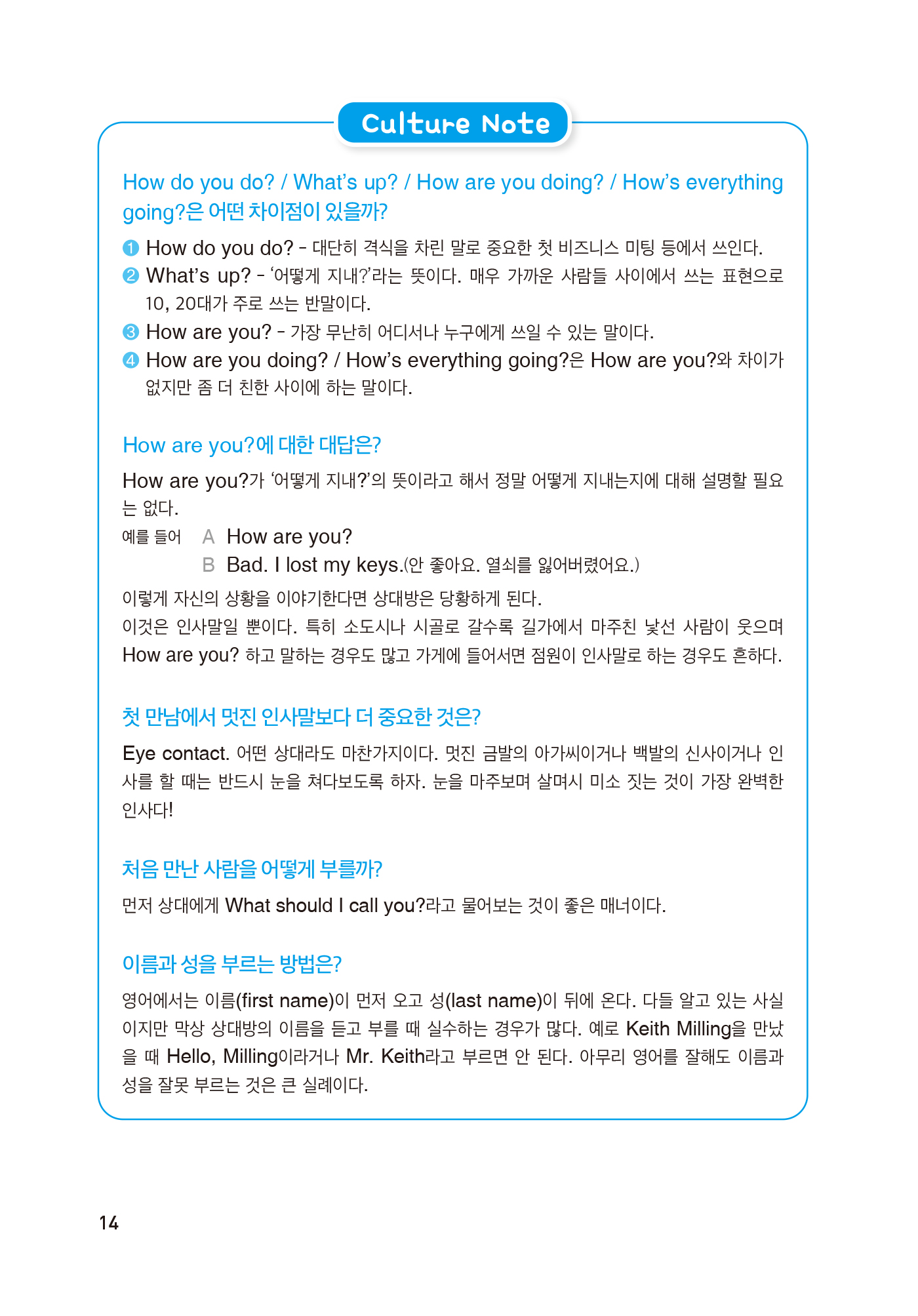 Culture Note

How do you do? / What's up? / How are you doing? / How's everything going?은 어떤 차이점이 있을까?

❶ How do you do? - 대단히 격식을 차린 말로 중요한 첫 비즈니스 미팅 등에서 쓰인다.
❷ What's up? - '어떻게 지내?'라는 뜻이다. 매우 가까운 사람들 사이에서 쓰는 표현으로 10, 20대가 주로 쓰는 반말이다.
❸ How are you? - 가장 무난히 어디서나 누구에게 쓰일 수 있는 말이다.
❹ How are you doing? / How's everything going?은 How are you?와 차이가 없지만 좀 더 친한 사이에 하는 말이다.

How are you?에 대한 대답은?

How are you?가 '어떻게 지내?'의 뜻이라고 해서 정말 어떻게 지내는지에 대해 설명할 필요는 없다.

예를 들어 A How are you?
B Bad. I lost my keys.(안 좋아요. 열쇠를 잃어버렸어요.)

이렇게 자신의 상황을 이야기한다면 상대방은 당황하게 된다.
이것은 인사말일 뿐이다. 특히 소도시나 시골로 갈수록 길가에서 마주친 낯선 사람이 웃으며 How are you? 하고 말하는 경우도 많고 가게에 들어서면 점원이 인사말로 하는 경우도 흔하다.

첫 만남에서 멋진 인사말보다 더 중요한 것은?

Eye contact. 어떤 상대라도 마찬가지이다. 멋진 금발의 아가씨이거나 백발의 신사이거나 인사를 할 때는 반드시 눈을 쳐다보도록 하자. 눈을 마주보며 살며시 미소 짓는 것이 가장 완벽한 인사다!

처음 만난 사람을 어떻게 부를까?

먼저 상대에게 What should I call you?라고 물어보는 것이 좋은 매너이다.

이름과 성을 부르는 방법은?

영어에서는 이름(first name)이 먼저 오고 성(last name)이 뒤에 온다. 다들 알고 있는 사실이지만 막상 상대방의 이름을 듣고 부를 때 실수하는 경우가 많다. 예로 Keith Milling을 만났을 때 Hello, Milling이라거나 Mr. Keith라고 부르면 안 된다. 아무리 영어를 잘해도 이름과 성을 잘못 부르는 것은 큰 실례이다.

14